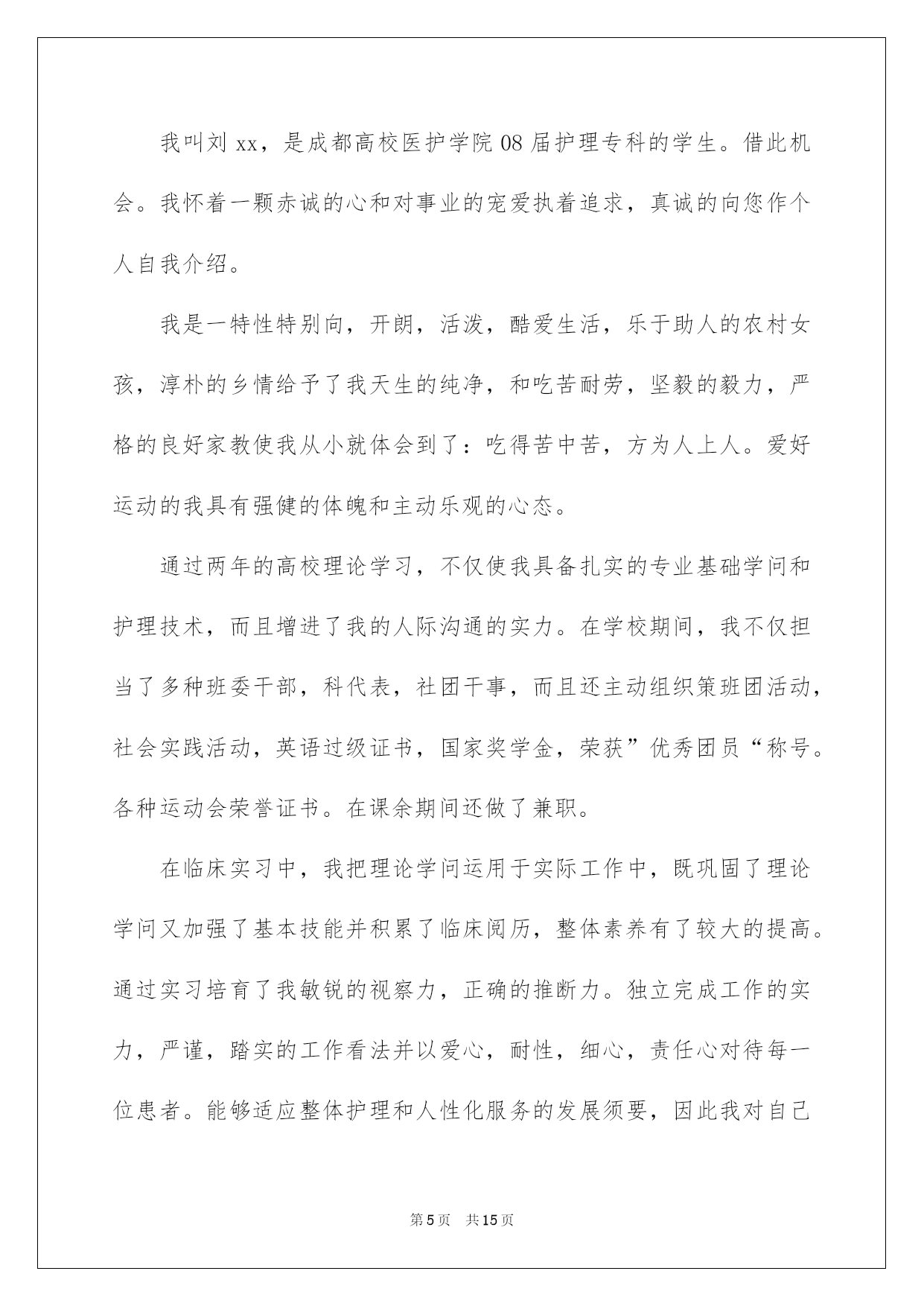 我叫刘 xx，是成都高校医护学院 08 届护理专科的学生。借此机会。我怀着一颗赤诚的心和对事业的宠爱执着追求，真诚的向您作个人自我介绍。

我是一特性特别向，开朗，活泼，酷爱生活，乐于助人的农村女孩，淳朴的乡情给予了我天生的纯净，和吃苦耐劳，坚毅的毅力，严格的良好家教使我从小就体会到了：吃得苦中苦，方为人上人。爱好运动的我具有强健的体魄和主动乐观的心态。

通过两年的高校理论学习，不仅使我具备扎实的专业基础学问和护理技术，而且增进了我的人际沟通的实力。在学校期间，我不仅担当了多种班委干部，科代表，社团干事，而且还主动组织策班团活动，社会实践活动，英语过级证书，国家奖学金，荣获”优秀团员“称号。各种运动会荣誉证书。在课余期间还做了兼职。

在临床实习中，我把理论学问运用于实际工作中，既巩固了理论学问又加强了基本技能并积累了临床阅历，整体素养有了较大的提高。通过实习培育了我敏锐的视察力，正确的推断力。独立完成工作的实力，严谨，踏实的工作看法并以爱心，耐性，细心，责任心对待每一位患者。能够适应整体护理和人性化服务的发展须要，因此我对自己

第 5 页　共 15 页